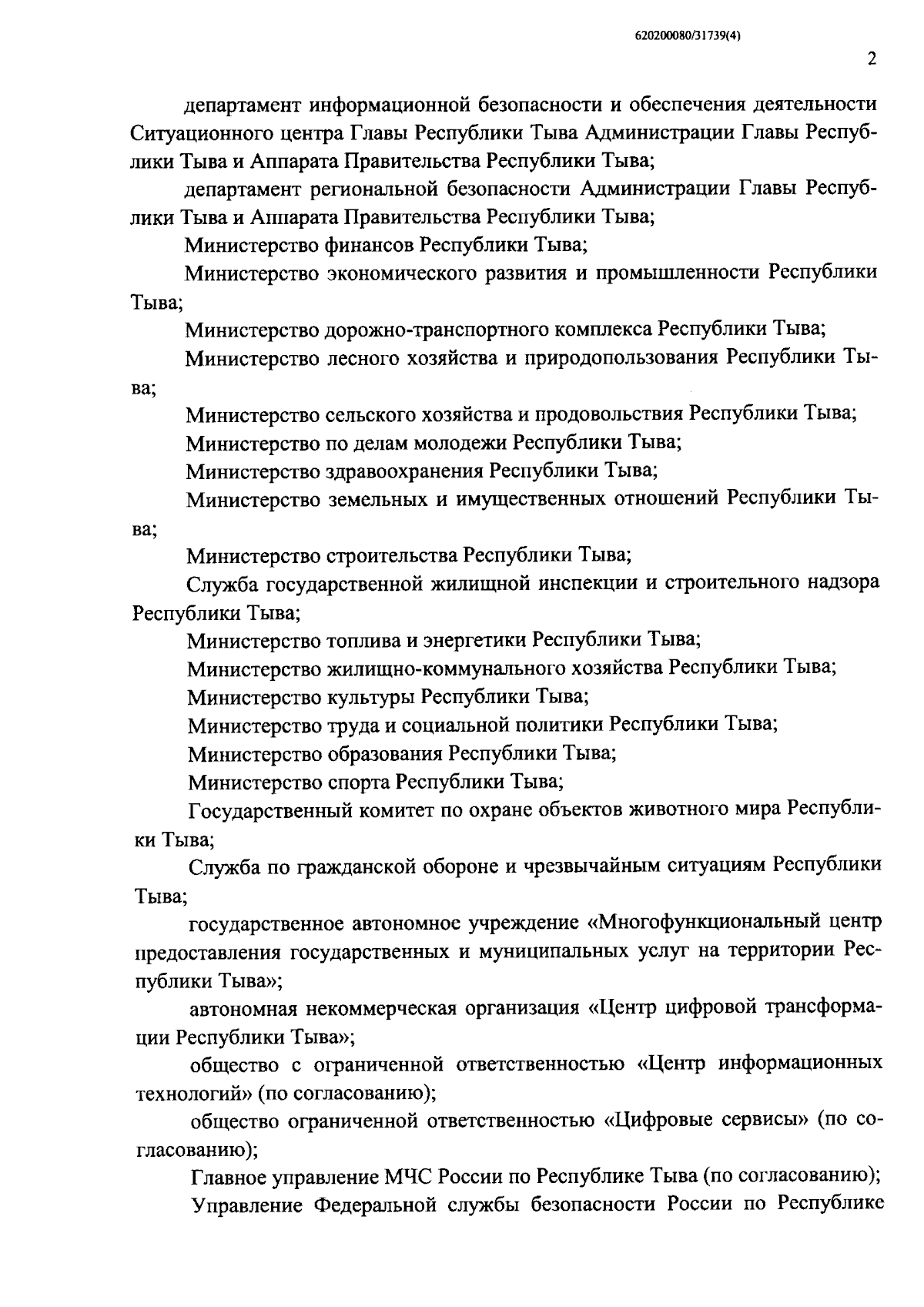 620200080/31739(4)

2

департамент информационной безопасности и обеспечения деятельности Ситуационного центра Главы Республики Тыва Администрации Главы Республики Тыва и Аппарата Правительства Республики Тыва;

департамент региональной безопасности Администрации Главы Республики Тыва и Аппарата Правительства Республики Тыва;

Министерство финансов Республики Тыва;

Министерство экономического развития и промышленности Республики Тыва;

Министерство дорожно-транспортного комплекса Республики Тыва;

Министерство лесного хозяйства и природопользования Республики Тыва;

Министерство сельского хозяйства и продовольствия Республики Тыва;

Министерство по делам молодежи Республики Тыва;

Министерство здравоохранения Республики Тыва;

Министерство земельных и имущественных отношений Республики Тыва;

Министерство строительства Республики Тыва;

Служба государственной жилищной инспекции и строительного надзора Республики Тыва;

Министерство топлива и энергетики Республики Тыва;

Министерство жилищно-коммунального хозяйства Республики Тыва;

Министерство культуры Республики Тыва;

Министерство труда и социальной политики Республики Тыва;

Министерство образования Республики Тыва;

Министерство спорта Республики Тыва;

Государственный комитет по охране объектов животного мира Республики Тыва;

Служба по гражданской обороне и чрезвычайным ситуациям Республики Тыва;

государственное автономное учреждение «Многофункциональный центр предоставления государственных и муниципальных услуг на территории Республики Тыва»;

автономная некоммерческая организация «Центр цифровой трансформации Республики Тыва»;

общество с ограниченной ответственностью «Центр информационных технологий» (по согласованию);

общество ограниченной ответственностью «Цифровые сервисы» (по согласованию);

Главное управление МЧС России по Республике Тыва (по согласованию);

Управление Федеральной службы безопасности России по Республике